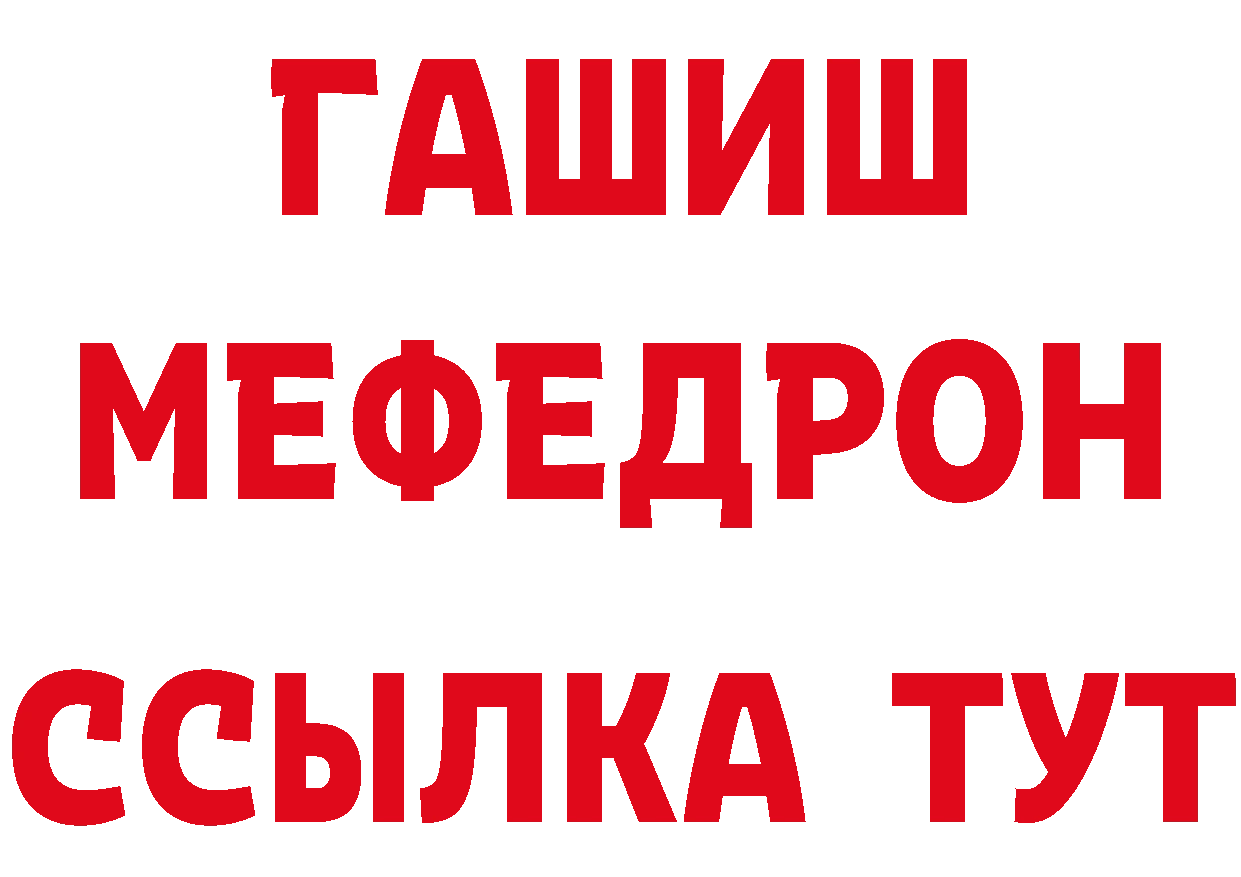 ГАШИШ
МЕФЕДРОН
ССЫЛКА ТУТ